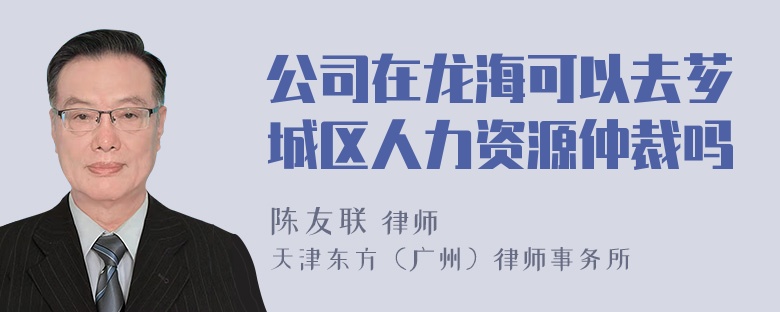 公司在龙海可以去芗城区人力资源仲裁吗

陈友联 律师
天津东方（广州）律师事务所